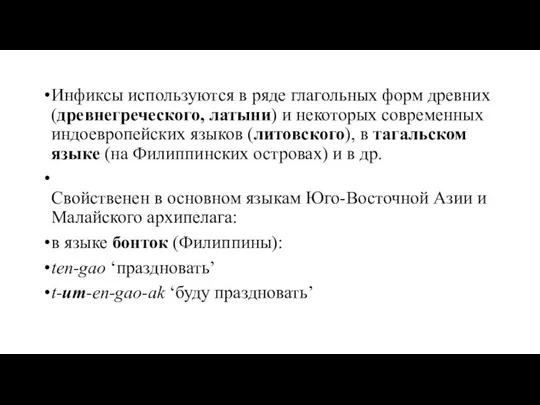 •Инфиксы используются в ряде глагольных форм древних (древнегреческого, латыни) и некоторых современных индоевропейских языков (литовского), в тагальском языке (на Филиппинских островах) и в др.

•

Свойственен в основном языкам Юго-Восточной Азии и Малайского архипелага:

•в языке бонток (Филиппины):

•ten-gao ‘праздновать’

•t-um-en-gao-ak ‘буду праздновать’